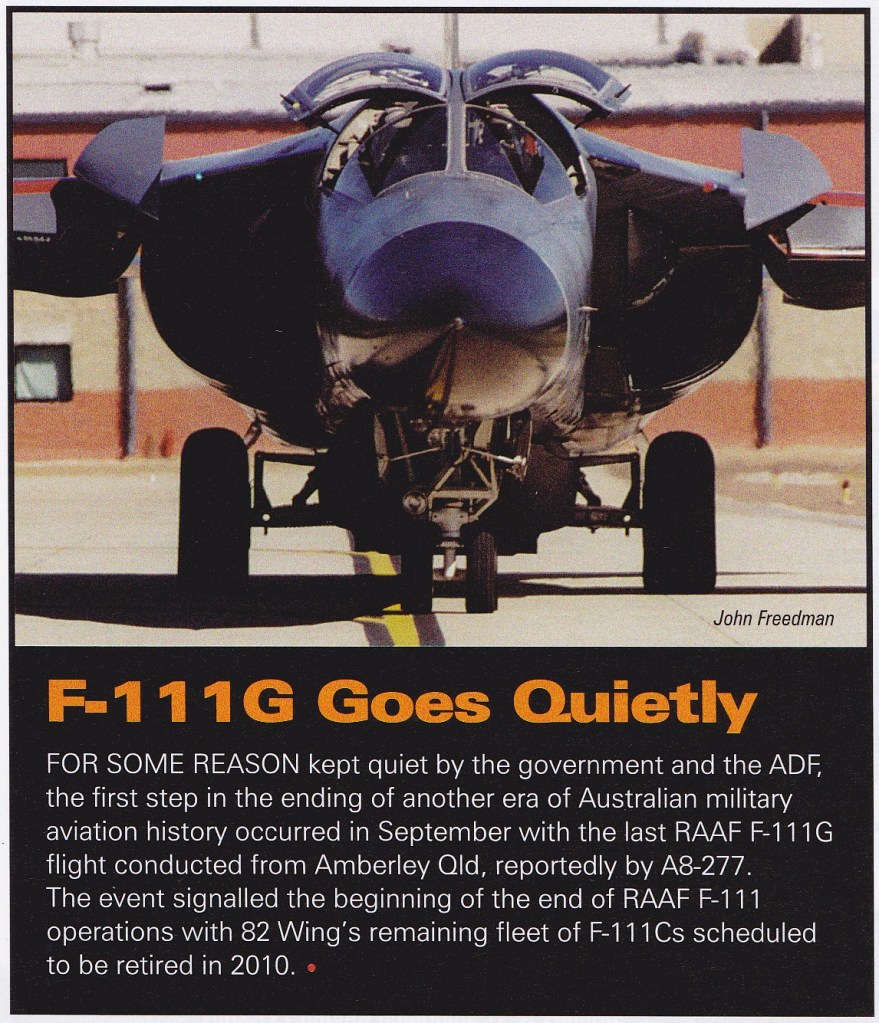 John Freedman

F-111G Goes Quietly

FOR SOME REASON kept quiet by the government and the ADF, the first step in the ending of another era of Australian military aviation history occurred in September with the last RAAF F-111G flight conducted from Amberley Qld, reportedly by A8-277. The event signalled the beginning of the end of RAAF F-111 operations with 82 Wing's remaining fleet of F-111Cs scheduled to be retired in 2010. •